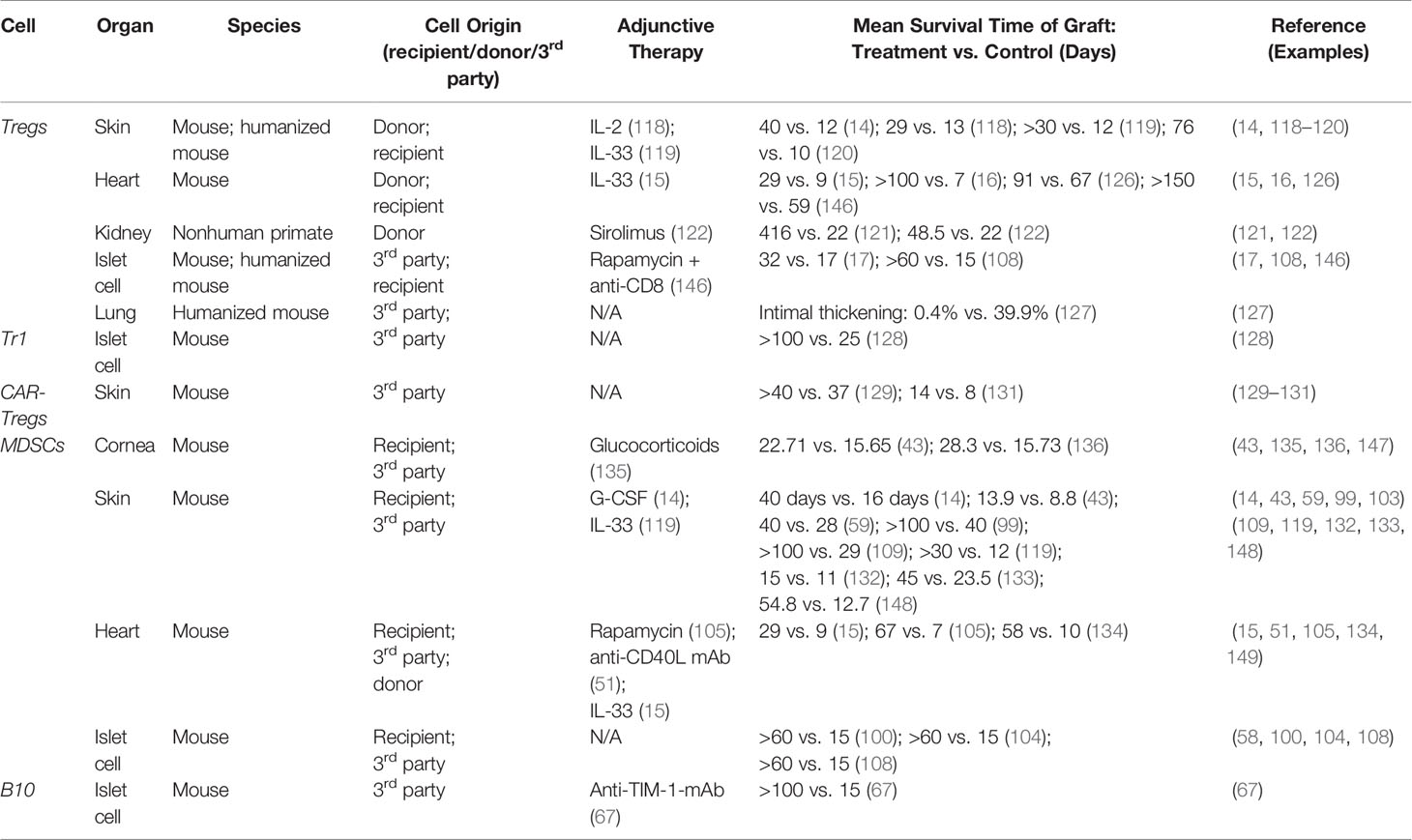 | Cell | Organ | Species | Cell Origin (recipient/donor/3$^{rd}$ party) | Adjunctive Therapy | Mean Survival Time of Graft: Treatment vs. Control (Days) | Reference (Examples) |
|---|---|---|---|---|---|---|
| Tregs | Skin | Mouse; humanized mouse | Donor; recipient | IL-2 (118); IL-33 (119) | 40 vs. 12 (14); 29 vs. 13 (118); >30 vs. 12 (119); 76 vs. 10 (120) | (14, 118–120) |
| | Heart | Mouse | Donor; recipient | IL-33 (15) | 29 vs. 9 (15); >100 vs. 7 (16); 91 vs. 67 (126); >150 vs. 59 (146) | (15, 16, 126) |
| | Kidney | Nonhuman primate | Donor | Sirolimus (122) | 416 vs. 22 (121); 48.5 vs. 22 (122) | (121, 122) |
| | Islet cell | Mouse; humanized mouse | 3$^{rd}$ party; recipient | Rapamycin + anti-CD8 (146) | 32 vs. 17 (17); >60 vs. 15 (108) | (17, 108, 146) |
| | Lung | Humanized mouse | 3$^{rd}$ party; | N/A | Intimal thickening: 0.4% vs. 39.9% (127) | (127) |
| Tr1 | Islet cell | Mouse | 3$^{rd}$ party | N/A | >100 vs. 25 (128) | (128) |
| CAR-Tregs | Skin | Mouse | 3$^{rd}$ party | N/A | >40 vs. 37 (129); 14 vs. 8 (131) | (129–131) |
| MDSCs | Cornea | Mouse | Recipient; 3$^{rd}$ party | Glucocorticoids (135) | 22.71 vs. 15.65 (43); 28.3 vs. 15.73 (136) | (43, 135, 136, 147) |
| | Skin | Mouse | Recipient; 3$^{rd}$ party | G-CSF (14); IL-33 (119) | 40 days vs. 16 days (14); 13.9 vs. 8.8 (43); 40 vs. 28 (59); >100 vs. 40 (99); >100 vs. 29 (109); >30 vs. 12 (119); 15 vs. 11 (132); 45 vs. 23.5 (133); 54.8 vs. 12.7 (148) | (14, 43, 59, 99, 103) (109, 119, 132, 133, 148) |
| | Heart | Mouse | Recipient; 3$^{rd}$ party; donor | Rapamycin (105); anti-CD40L mAb (51); IL-33 (15) | 29 vs. 9 (15); 67 vs. 7 (105); 58 vs. 10 (134) | (15, 51, 105, 134, 149) |
| | Islet cell | Mouse | Recipient; 3$^{rd}$ party | N/A | >60 vs. 15 (100); >60 vs. 15 (104); >60 vs. 15 (108) | (58, 100, 104, 108) |
| B10 | Islet cell | Mouse | 3$^{rd}$ party | Anti-TIM-1-mAb (67) | >100 vs. 15 (67) | (67) |